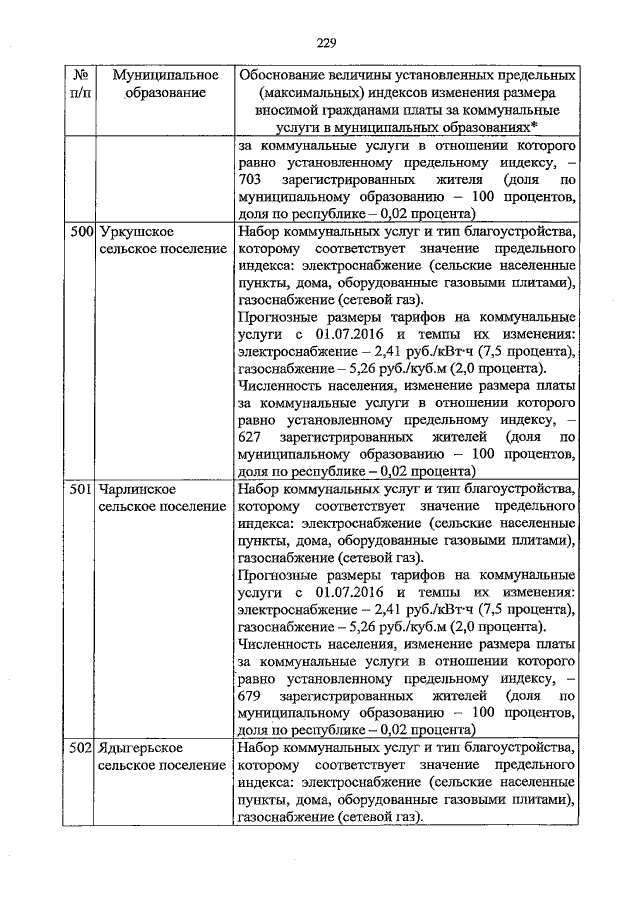 229

| № п/п | Муниципальное образование | Обоснование величины установленных предельных (максимальных) индексов изменения размера вносимой гражданами платы за коммунальные услуги в муниципальных образованиях* |
|---|---|---|
| | | за коммунальные услуги в отношении которого равно установленному предельному индексу, – 703 зарегистрированных жителя (доля по муниципальному образованию – 100 процентов, доля по республике – 0,02 процента) |
| 500 | Уркушское сельское поселение | Набор коммунальных услуг и тип благоустройства, которому соответствует значение предельного индекса: электроснабжение (сельские населенные пункты, дома, оборудованные газовыми плитами), газоснабжение (сетевой газ). Прогнозные размеры тарифов на коммунальные услуги с 01.07.2016 и темпы их изменения: электроснабжение – 2,41 руб./кВт·ч (7,5 процента), газоснабжение – 5,26 руб./куб.м (2,0 процента). Численность населения, изменение размера платы за коммунальные услуги в отношении которого равно установленному предельному индексу, – 627 зарегистрированных жителей (доля по муниципальному образованию – 100 процентов, доля по республике – 0,02 процента) |
| 501 | Чарлинское сельское поселение | Набор коммунальных услуг и тип благоустройства, которому соответствует значение предельного индекса: электроснабжение (сельские населенные пункты, дома, оборудованные газовыми плитами), газоснабжение (сетевой газ). Прогнозные размеры тарифов на коммунальные услуги с 01.07.2016 и темпы их изменения: электроснабжение – 2,41 руб./кВт·ч (7,5 процента), газоснабжение – 5,26 руб./куб.м (2,0 процента). Численность населения, изменение размера платы за коммунальные услуги в отношении которого равно установленному предельному индексу, – 679 зарегистрированных жителей (доля по муниципальному образованию – 100 процентов, доля по республике – 0,02 процента) |
| 502 | Ядыгерьское сельское поселение | Набор коммунальных услуг и тип благоустройства, которому соответствует значение предельного индекса: электроснабжение (сельские населенные пункты, дома, оборудованные газовыми плитами), газоснабжение (сетевой газ). |